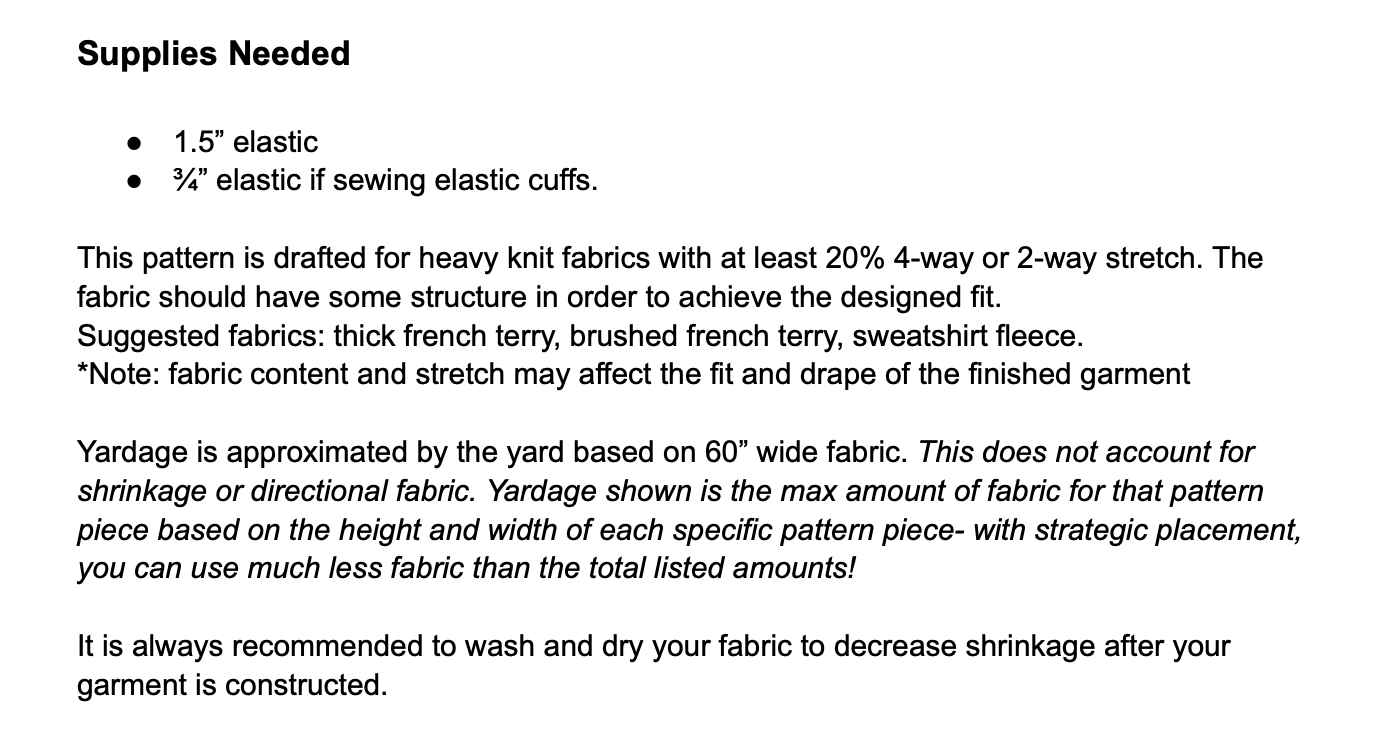 Supplies Needed

• 1.5" elastic
• ¾" elastic if sewing elastic cuffs.

This pattern is drafted for heavy knit fabrics with at least 20% 4-way or 2-way stretch. The fabric should have some structure in order to achieve the designed fit.
Suggested fabrics: thick french terry, brushed french terry, sweatshirt fleece.
*Note: fabric content and stretch may affect the fit and drape of the finished garment

Yardage is approximated by the yard based on 60" wide fabric. This does not account for shrinkage or directional fabric. Yardage shown is the max amount of fabric for that pattern piece based on the height and width of each specific pattern piece- with strategic placement, you can use much less fabric than the total listed amounts!

It is always recommended to wash and dry your fabric to decrease shrinkage after your garment is constructed.